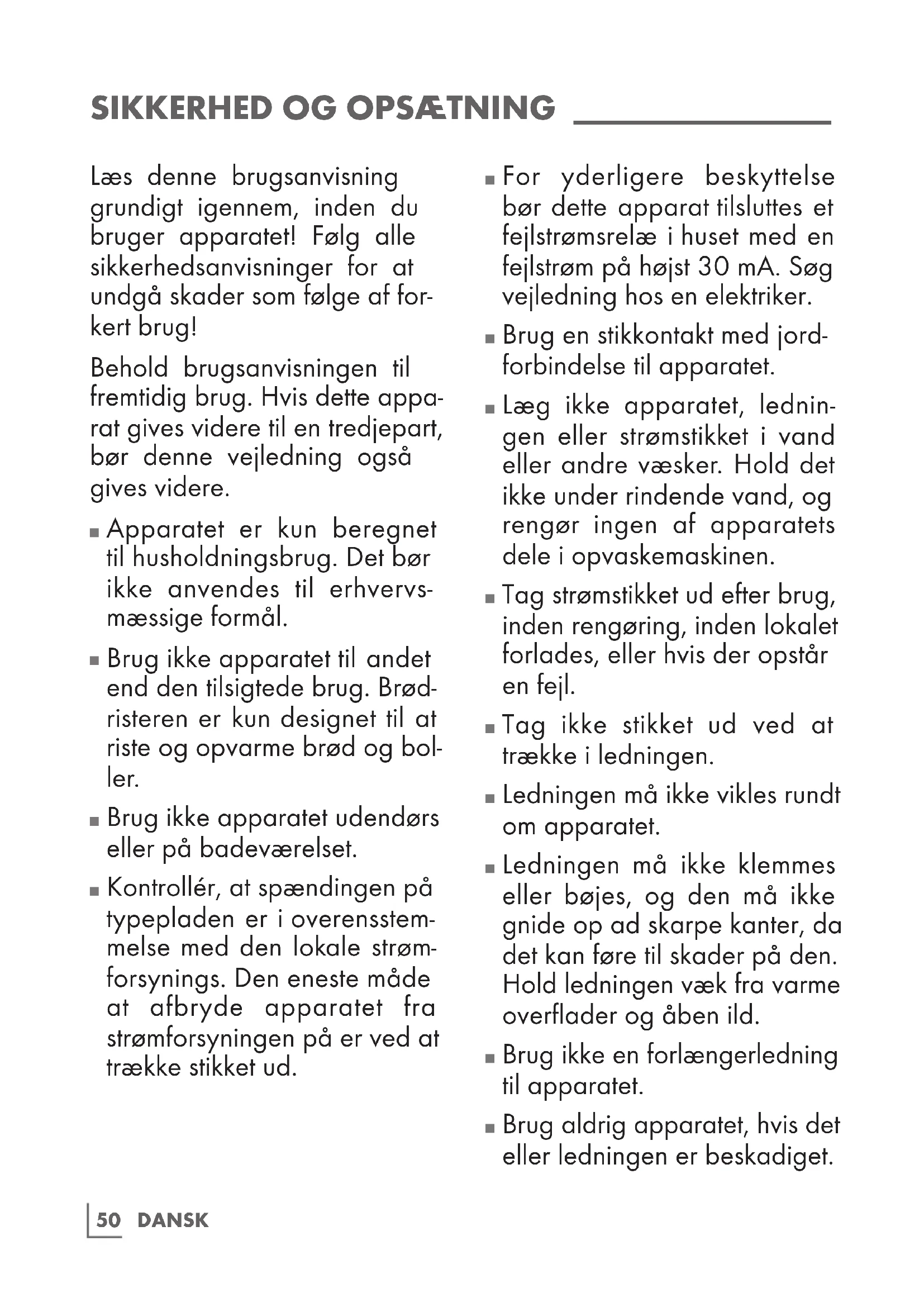 SIKKERHED OG OPSÆTNING

Læs denne brugsanvisning grundigt igennem, inden du bruger apparatet! Følg alle sikkerhedsanvisninger for at undgå skader som følge af forkert brug!

Behold brugsanvisningen til fremtidig brug. Hvis dette apparat gives videre til en tredjepart, bør denne vejledning også gives videre.

■ Apparatet er kun beregnet til husholdningsbrug. Det bør ikke anvendes til erhvervsmæssige formål.

■ Brug ikke apparatet til andet end den tilsigtede brug. Brødristeren er kun designet til at riste og opvarme brød og boller.

■ Brug ikke apparatet udendørs eller på badeværelset.

■ Kontrollér, at spændingen på typepladen er i overensstemmelse med den lokale strømforsynings. Den eneste måde at afbryde apparatet fra strømforsyningen på er ved at trække stikket ud.

■ For yderligere beskyttelse bør dette apparat tilsluttes et fejlstrømsrelæ i huset med en fejlstrøm på højst 30 mA. Søg vejledning hos en elektriker.

■ Brug en stikkontakt med jordforbindelse til apparatet.

■ Læg ikke apparatet, ledningen eller strømstikket i vand eller andre væsker. Hold det ikke under rindende vand, og rengør ingen af apparatets dele i opvaskemaskinen.

■ Tag strømstikket ud efter brug, inden rengøring, inden lokalet forlades, eller hvis der opstår en fejl.

■ Tag ikke stikket ud ved at trække i ledningen.

■ Ledningen må ikke vikles rundt om apparatet.

■ Ledningen må ikke klemmes eller bøjes, og den må ikke gnide op ad skarpe kanter, da det kan føre til skader på den. Hold ledningen væk fra varme overflader og åben ild.

■ Brug ikke en forlængerledning til apparatet.

■ Brug aldrig apparatet, hvis det eller ledningen er beskadiget.

50 DANSK